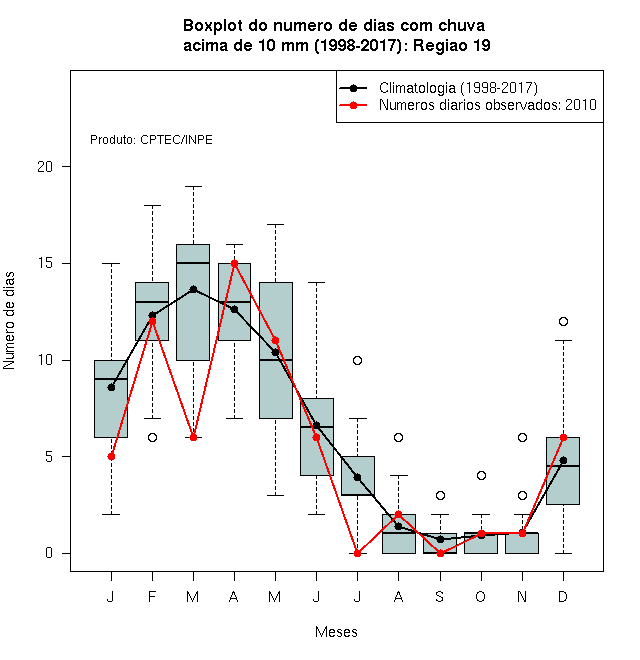 Boxplot do numero de dias com chuva
acima de 10 mm (1998-2017): Regiao 19

Climatologia (1998-2017)
Numeros diarios observados: 2010

Produto: CPTEC/INPE

Numero de dias

20
15
10
5
0

J F M A M J J A S O N D

Meses